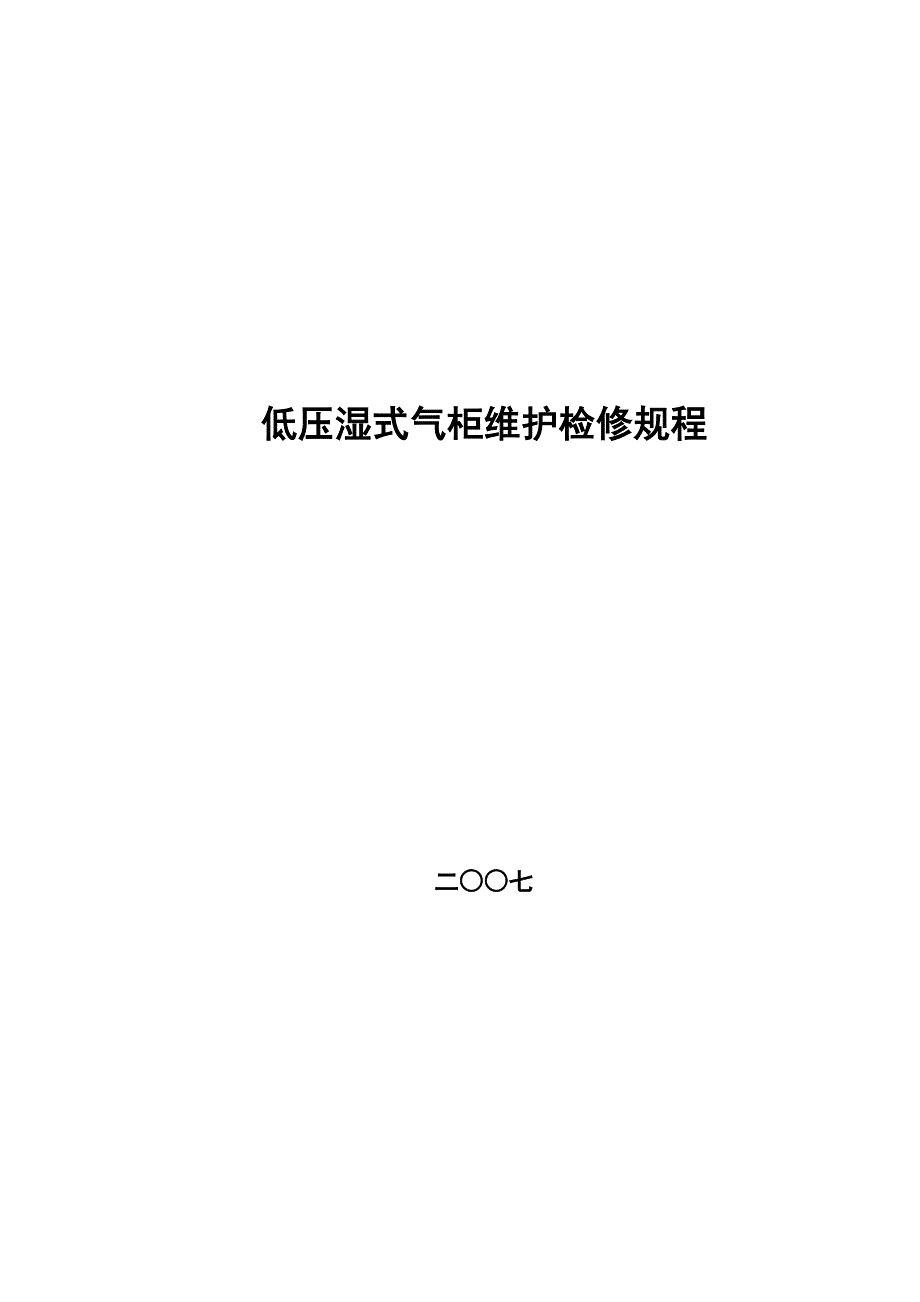 低压湿式气柜维护检修规程

二〇〇七